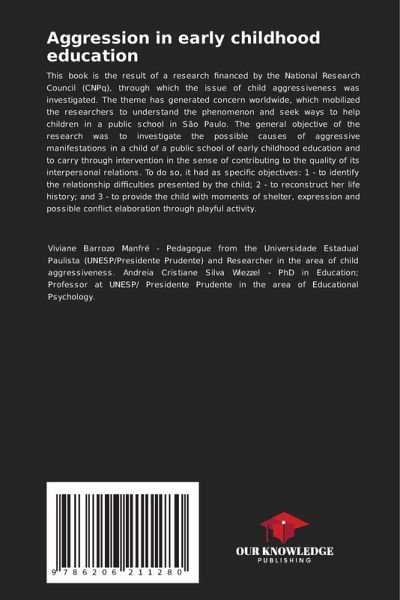 Aggression in early childhood education

This book is the result of a research financed by the National Research Council (CNPq), through which the issue of child aggressiveness was investigated. The theme has generated concern worldwide, which mobilized the researchers to understand the phenomenon and seek ways to help children in a public school in São Paulo. The general objective of the research was to investigate the possible causes of aggressive manifestations in a child of a public school of early childhood education and to carry through intervention in the sense of contributing to the quality of its interpersonal relations. To do so, it had as specific objectives: 1 - to identify the relationship difficulties presented by the child; 2 - to reconstruct her life history; and 3 - to provide the child with moments of shelter, expression and possible conflict elaboration through playful activity.

Viviane Barrozo Manfré - Pedagogue from the Universidade Estadual Paulista (UNESP/Presidente Prudente) and Researcher in the area of child aggressiveness. Andreia Cristiane Silva Wiezzel - PhD in Education; Professor at UNESP/ Presidente Prudente in the area of Educational Psychology.

9 786206 211280

OUR KNOWLEDGE
PUBLISHING